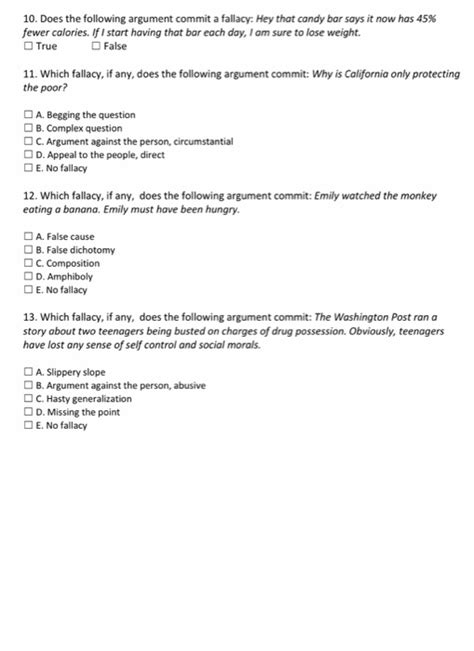 10. Does the following argument commit a fallacy: Hey that candy bar says it now has 45% fewer calories. If I start having that bar each day, I am sure to lose weight.
☐ True ☐ False

11. Which fallacy, if any, does the following argument commit: Why is California only protecting the poor?

☐ A. Begging the question
☐ B. Complex question
☐ C. Argument against the person, circumstantial
☐ D. Appeal to the people, direct
☐ E. No fallacy

12. Which fallacy, if any, does the following argument commit: Emily watched the monkey eating a banana. Emily must have been hungry.

☐ A. False cause
☐ B. False dichotomy
☐ C. Composition
☐ D. Amphiboly
☐ E. No fallacy

13. Which fallacy, if any, does the following argument commit: The Washington Post ran a story about two teenagers being busted on charges of drug possession. Obviously, teenagers have lost any sense of self control and social morals.

☐ A. Slippery slope
☐ B. Argument against the person, abusive
☐ C. Hasty generalization
☐ D. Missing the point
☐ E. No fallacy